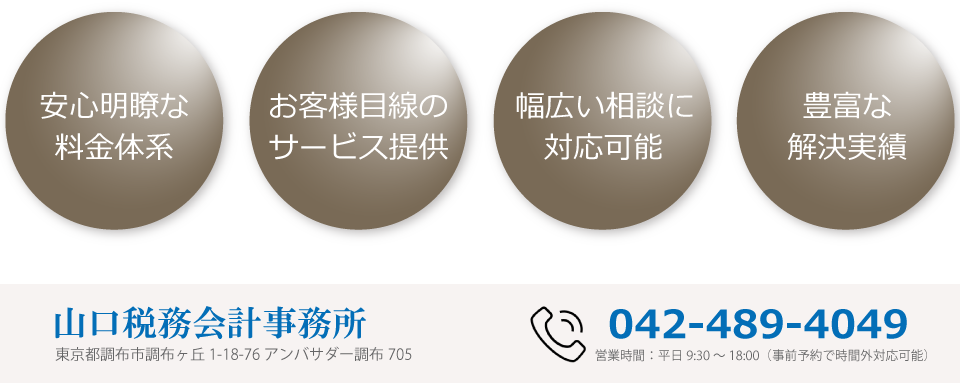 安心明瞭な
料金体系

お客様目線の
サービス提供

幅広い相談に
対応可能

豊富な
解決実績

山口税務会計事務所
東京都調布市調布ヶ丘 1-18-76 アンバサダー調布 705

042-489-4049
営業時間：平日 9:30 ～ 18:00（事前予約で時間外対応可能）